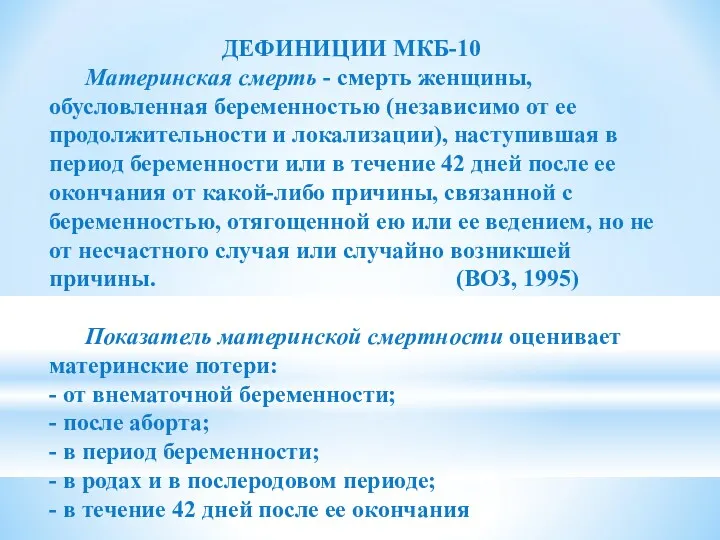 ДЕФИНИЦИИ МКБ-10

Материнская смерть - смерть женщины, обусловленная беременностью (независимо от ее продолжительности и локализации), наступившая в период беременности или в течение 42 дней после ее окончания от какой-либо причины, связанной с беременностью, отягощенной ею или ее ведением, но не от несчастного случая или случайно возникшей причины. (ВОЗ, 1995)

Показатель материнской смертности оценивает материнские потери:
- от внематочной беременности;
- после аборта;
- в период беременности;
- в родах и в послеродовом периоде;
- в течение 42 дней после ее окончания